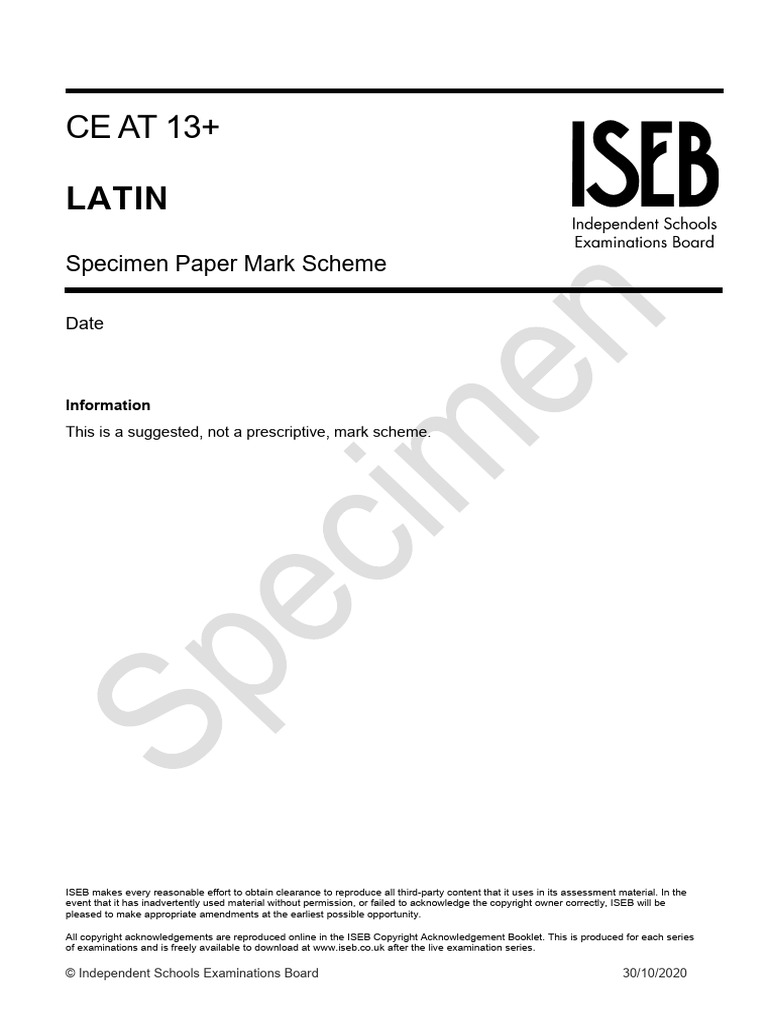 CE AT 13+

LATIN

ISEB
Independent Schools Examinations Board

Specimen Paper Mark Scheme

Date

Information

This is a suggested, not a prescriptive, mark scheme.

Specimen

ISEB makes every reasonable effort to obtain clearance to reproduce all third-party content that it uses in its assessment material. In the event that it has inadvertently used material without permission, or failed to acknowledge the copyright owner correctly, ISEB will be pleased to make appropriate amendments at the earliest possible opportunity.

All copyright acknowledgements are reproduced online in the ISEB Copyright Acknowledgement Booklet. This is produced for each series of examinations and is freely available to download at www.iseb.co.uk after the live examination series.

© Independent Schools Examinations Board 30/10/2020